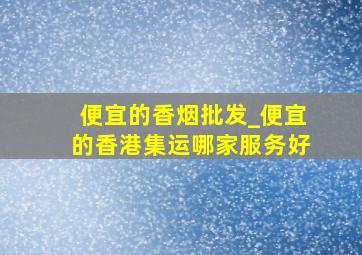 便宜的香烟批发_便宜的香港集运哪家服务好